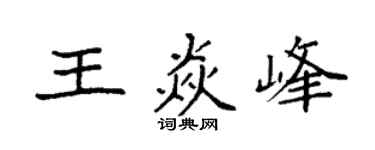 王焱峰

词典网